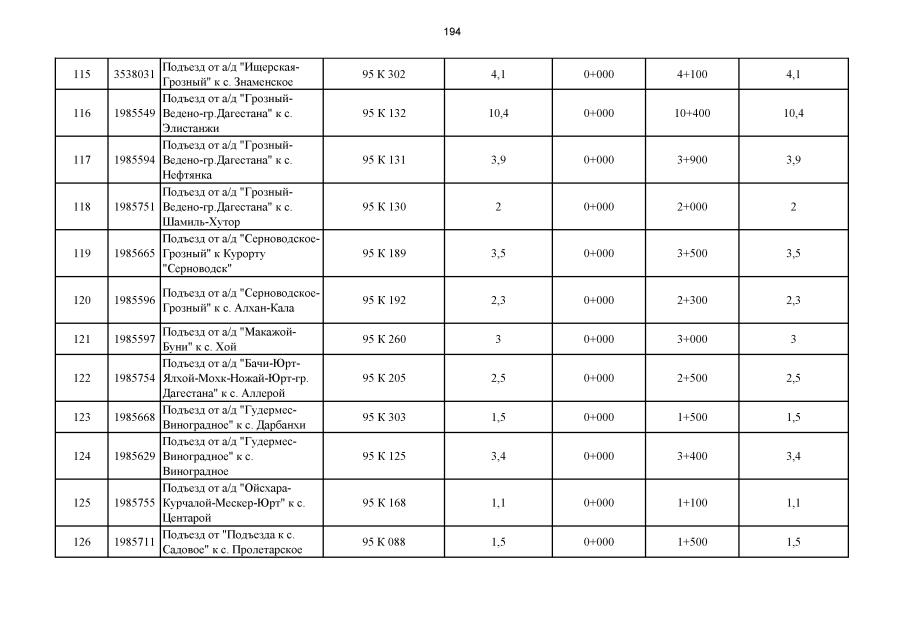 194

| 115 | 3538031 | Подъезд от а/д "Ищерская-Грозный" к с. Знаменское | 95 К 302 | 4,1 | 0+000 | 4+100 | 4,1 |
|---|---|---|---|---|---|---|---|
| 116 | 1985549 | Подъезд от а/д "Грозный-Ведено-гр.Дагестана" к с. Элистанжи | 95 К 132 | 10,4 | 0+000 | 10+400 | 10,4 |
| 117 | 1985594 | Подъезд от а/д "Грозный-Ведено-гр.Дагестана" к с. Нефтянка | 95 К 131 | 3,9 | 0+000 | 3+900 | 3,9 |
| 118 | 1985751 | Подъезд от а/д "Грозный-Ведено-гр.Дагестана" к с. Шамиль-Хутор | 95 К 130 | 2 | 0+000 | 2+000 | 2 |
| 119 | 1985665 | Подъезд от а/д "Серноводское-Грозный" к Курорту "Серноводск" | 95 К 189 | 3,5 | 0+000 | 3+500 | 3,5 |
| 120 | 1985596 | Подъезд от а/д "Серноводское-Грозный" к с. Алхан-Кала | 95 К 192 | 2,3 | 0+000 | 2+300 | 2,3 |
| 121 | 1985597 | Подъезд от а/д "Макажой-Буни" к с. Хой | 95 К 260 | 3 | 0+000 | 3+000 | 3 |
| 122 | 1985754 | Подъезд от а/д "Бачи-Юрт-Ялхой-Мохк-Ножай-Юрт-гр. Дагестана" к с. Аллерой | 95 К 205 | 2,5 | 0+000 | 2+500 | 2,5 |
| 123 | 1985668 | Подъезд от а/д "Гудермес-Виноградное" к с. Дарбанхи | 95 К 303 | 1,5 | 0+000 | 1+500 | 1,5 |
| 124 | 1985629 | Подъезд от а/д "Гудермес-Виноградное" к с. Виноградное | 95 К 125 | 3,4 | 0+000 | 3+400 | 3,4 |
| 125 | 1985755 | Подъезд от а/д "Ойсхара-Курчалой-Мескер-Юрт" к с. Центарой | 95 К 168 | 1,1 | 0+000 | 1+100 | 1,1 |
| 126 | 1985711 | Подъезд от "Подъезда к с. Садовое" к с. Пролетарское | 95 К 088 | 1,5 | 0+000 | 1+500 | 1,5 |